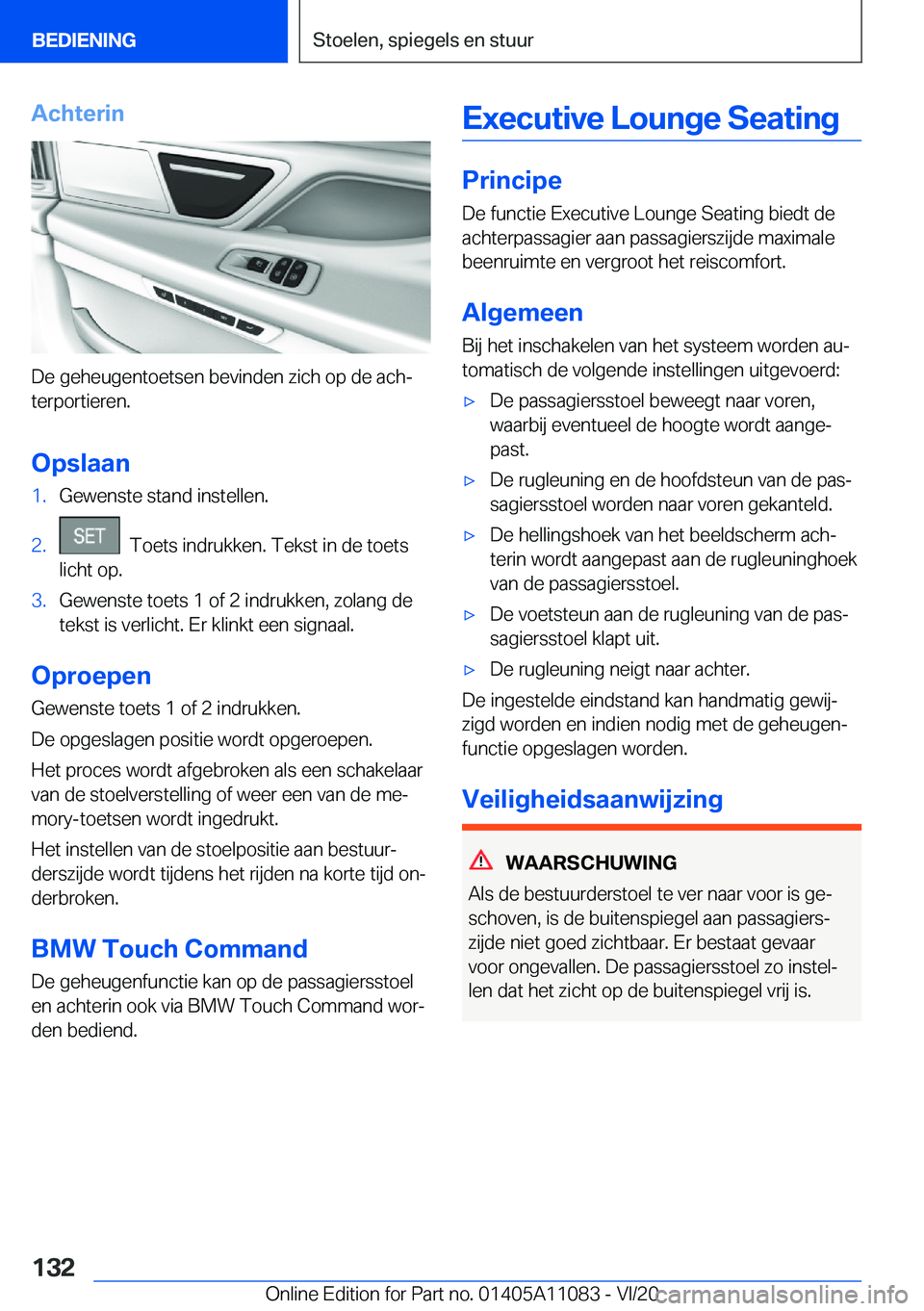 BEDIENING

Stoelen, spiegels en stuur

Achterin

De geheugentoetsen bevinden zich op de achterportieren.

Opslaan

1. Gewenste stand instellen.

2. SET Toets indrukken. Tekst in de toets licht op.

3. Gewenste toets 1 of 2 indrukken, zolang de tekst is verlicht. Er klinkt een signaal.

Oproepen

Gewenste toets 1 of 2 indrukken.

De opgeslagen positie wordt opgeroepen.

Het proces wordt afgebroken als een schakelaar van de stoelverstelling of weer een van de memory-toetsen wordt ingedrukt.

Het instellen van de stoelpositie aan bestuurderszijde wordt tijdens het rijden na korte tijd onderbroken.

BMW Touch Command

De geheugenfunctie kan op de passagiersstoel en achterin ook via BMW Touch Command worden bediend.

Executive Lounge Seating

Principe

De functie Executive Lounge Seating biedt de achterpassagier aan passagierszijde maximale beenruimte en vergroot het reiscomfort.

Algemeen

Bij het inschakelen van het systeem worden automatisch de volgende instellingen uitgevoerd:

▷ De passagiersstoel beweegt naar voren, waarbij eventueel de hoogte wordt aangepast.

▷ De rugleuning en de hoofdsteun van de passagiersstoel worden naar voren gekanteld.

▷ De hellingshoek van het beeldscherm achterin wordt aangepast aan de rugleuninghoek van de passagiersstoel.

▷ De voetsteun aan de rugleuning van de passagiersstoel klapt uit.

▷ De rugleuning neigt naar achter.

De ingestelde eindstand kan handmatig gewijzigd worden en indien nodig met de geheugenfunctie opgeslagen worden.

Veiligheidsaanwijzing

WAARSCHUWING

Als de bestuurderstoel te ver naar voor is geschoven, is de buitenspiegel aan passagierszijde niet goed zichtbaar. Er bestaat gevaar voor ongevallen. De passagiersstoel zo instellen dat het zicht op de buitenspiegel vrij is.

132

Online Edition for Part no. 01405A11083 - VI/20

carmanualsonline.info